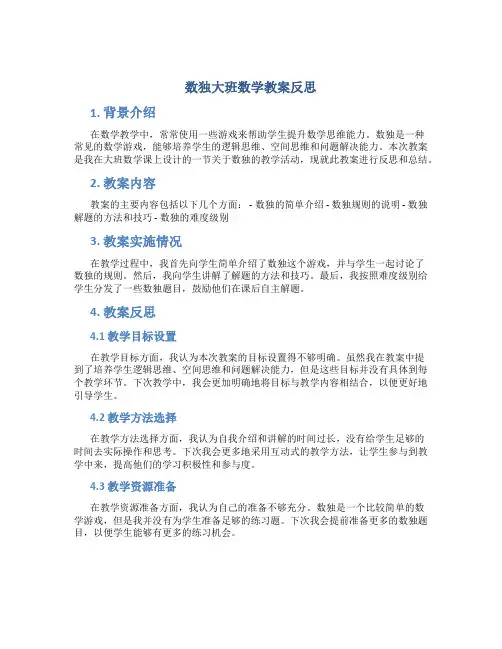 数独大班数学教案反思

1. 背景介绍

在数学教学中，常常使用一些游戏来帮助学生提升数学思维能力。数独是一种常见的数学游戏，能够培养学生的逻辑思维、空间思维和问题解决能力。本次教案是我在大班数学课上设计的一节关于数独的教学活动，现就此教案进行反思和总结。

2. 教案内容

教案的主要内容包括以下几个方面： - 数独的简单介绍 - 数独规则的说明 - 数独解题的方法和技巧 - 数独的难度级别

3. 教案实施情况

在教学过程中，我首先向学生简单介绍了数独这个游戏，并与学生一起讨论了数独的规则。然后，我向学生讲解了解题的方法和技巧。最后，我按照难度级别给学生分发了一些数独题目，鼓励他们在课后自主解题。

4. 教案反思

4.1 教学目标设置

在教学目标方面，我认为本次教案的目标设置得不够明确。虽然我在教案中提到了培养学生逻辑思维、空间思维和问题解决能力，但是这些目标并没有具体到每个教学环节。下次教学中，我会更加明确地将目标与教学内容相结合，以便更好地引导学生。

4.2 教学方法选择

在教学方法选择方面，我认为自我介绍和讲解的时间过长，没有给学生足够的时间去实际操作和思考。下次我会更多地采用互动式的教学方法，让学生参与到教学中来，提高他们的学习积极性和参与度。

4.3 教学资源准备

在教学资源准备方面，我认为自己的准备不够充分。数独是一个比较简单的数学游戏，但是我并没有为学生准备足够的练习题。下次我会提前准备更多的数独题目，以便学生能够有更多的练习机会。